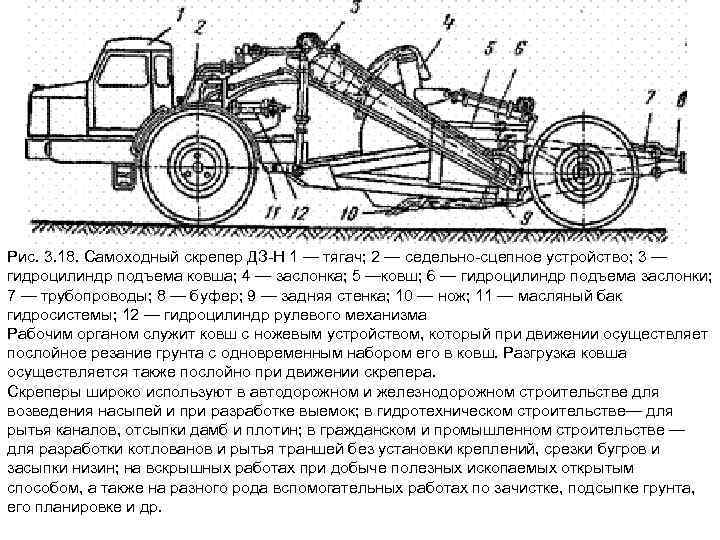 1 2 3 4 5 6 7 8 11 12 10 9

Рис. 3.18. Самоходный скрепер ДЗ-Н 1 — тягач; 2 — седельно-сцепное устройство; 3 — гидроцилиндр подъема ковша; 4 — заслонка; 5 —ковш; 6 — гидроцилиндр подъема заслонки; 7 — трубопроводы; 8 — буфер; 9 — задняя стенка; 10 — нож; 11 — масляный бак гидросистемы; 12 — гидроцилиндр рулевого механизма
Рабочим органом служит ковш с ножевым устройством, который при движении осуществляет послойное резание грунта с одновременным набором его в ковш. Разгрузка ковша осуществляется также послойно при движении скрепера.
Скреперы широко используют в автодорожном и железнодорожном строительстве для возведения насыпей и при разработке выемок; в гидротехническом строительстве— для рытья каналов, отсыпки дамб и плотин; в гражданском и промышленном строительстве — для разработки котлованов и рытья траншей без установки креплений, срезки бугров и засыпки низин; на вскрышных работах при добыче полезных ископаемых открытым способом, а также на разного рода вспомогательных работах по зачистке, подсыпке грунта, его планировке и др.